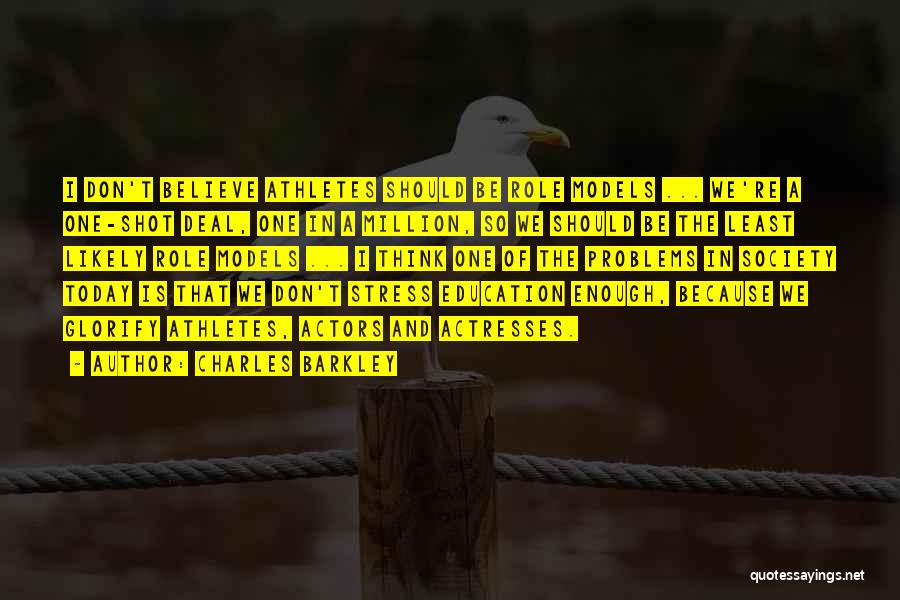 I DON'T BELIEVE ATHLETES SHOULD BE ROLE MODELS ... WE'RE A ONE-SHOT DEAL, ONE IN A MILLION, SO WE SHOULD BE THE LEAST LIKELY ROLE MODELS ... I THINK ONE OF THE PROBLEMS IN SOCIETY TODAY IS THAT WE DON'T STRESS EDUCATION ENOUGH, BECAUSE WE GLORIFY ATHLETES, ACTORS AND ACTRESSES.

~ AUTHOR: CHARLES BARKLEY

quotessayings.net